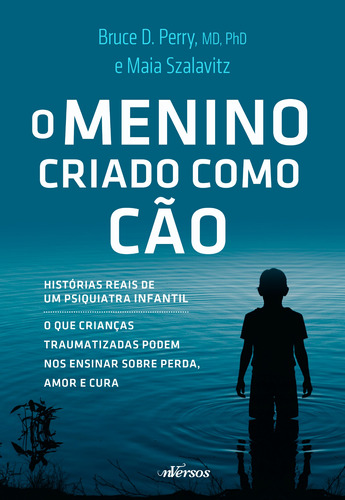 Bruce D. Perry, MD, PhD
e Maia Szalavitz

O MENINO CRIADO COMO CÃO

HISTÓRIAS REAIS DE UM PSIQUIATRA INFANTIL

O QUE CRIANÇAS TRAUMATIZADAS PODEM NOS ENSINAR SOBRE PERDA, AMOR E CURA

nVersos